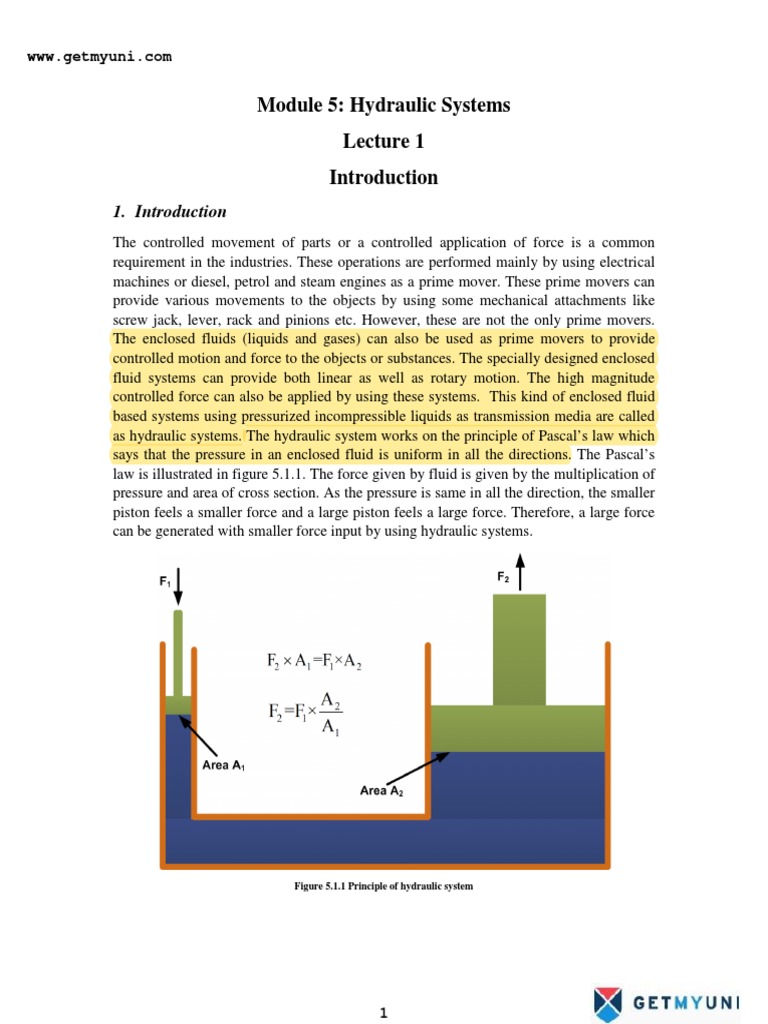 www.getmyuni.com

Module 5: Hydraulic Systems

Lecture 1

Introduction

1. Introduction

The controlled movement of parts or a controlled application of force is a common requirement in the industries. These operations are performed mainly by using electrical machines or diesel, petrol and steam engines as a prime mover. These prime movers can provide various movements to the objects by using some mechanical attachments like screw jack, lever, rack and pinions etc. However, these are not the only prime movers. The enclosed fluids (liquids and gases) can also be used as prime movers to provide controlled motion and force to the objects or substances. The specially designed enclosed fluid systems can provide both linear as well as rotary motion. The high magnitude controlled force can also be applied by using these systems. This kind of enclosed fluid based systems using pressurized incompressible liquids as transmission media are called as hydraulic systems. The hydraulic system works on the principle of Pascal's law which says that the pressure in an enclosed fluid is uniform in all the directions. The Pascal's law is illustrated in figure 5.1.1. The force given by fluid is given by the multiplication of pressure and area of cross section. As the pressure is same in all the direction, the smaller piston feels a smaller force and a large piston feels a large force. Therefore, a large force can be generated with smaller force input by using hydraulic systems.

$F_1$

$F_2$

$F_2 \times A_1 = F_1 \times A_2$

$F_2 = F_1 \times \frac{A_2}{A_1}$

Area $A_1$

Area $A_2$

Figure 5.1.1 Principle of hydraulic system

1

GETMYUNI